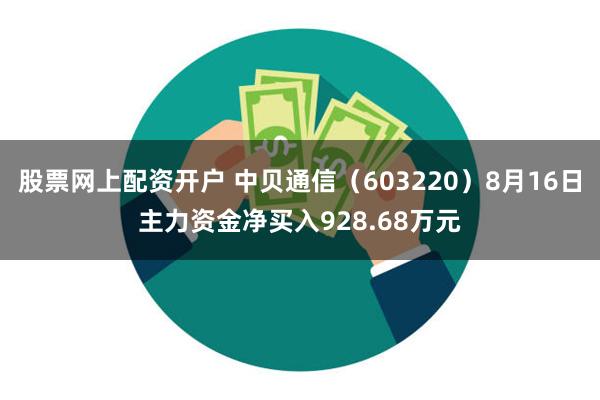 股票网上配资开户 中贝通信（603220）8月16日主力资金净买入928.68万元